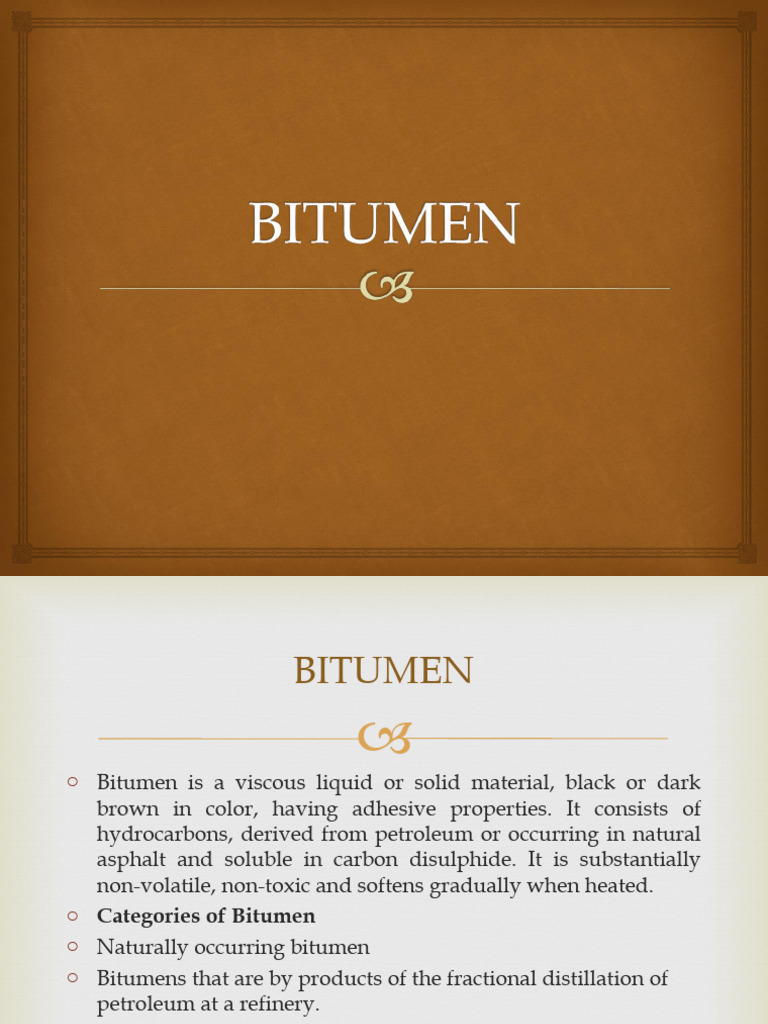 BITUMEN

BITUMEN

○ Bitumen is a viscous liquid or solid material, black or dark brown in color, having adhesive properties. It consists of hydrocarbons, derived from petroleum or occurring in natural asphalt and soluble in carbon disulphide. It is substantially non-volatile, non-toxic and softens gradually when heated.
○ Categories of Bitumen
○ Naturally occurring bitumen
○ Bitumens that are by products of the fractional distillation of petroleum at a refinery.